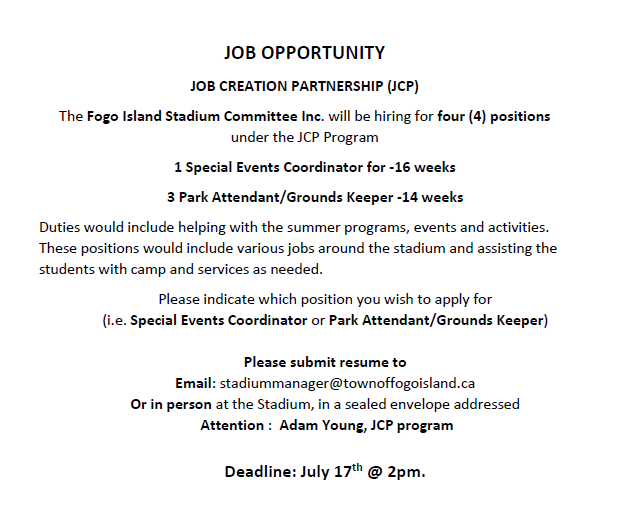 JOB OPPORTUNITY

JOB CREATION PARTNERSHIP (JCP)

The Fogo Island Stadium Committee Inc. will be hiring for four (4) positions under the JCP Program

1 Special Events Coordinator for -16 weeks

3 Park Attendant/Grounds Keeper -14 weeks

Duties would include helping with the summer programs, events and activities. These positions would include various jobs around the stadium and assisting the students with camp and services as needed.

Please indicate which position you wish to apply for (i.e. Special Events Coordinator or Park Attendant/Grounds Keeper)

Please submit resume to
Email: stadiummanager@townoffogoisland.ca
Or in person at the Stadium, in a sealed envelope addressed
Attention : Adam Young, JCP program

Deadline: July 17$^{th}$ @ 2pm.